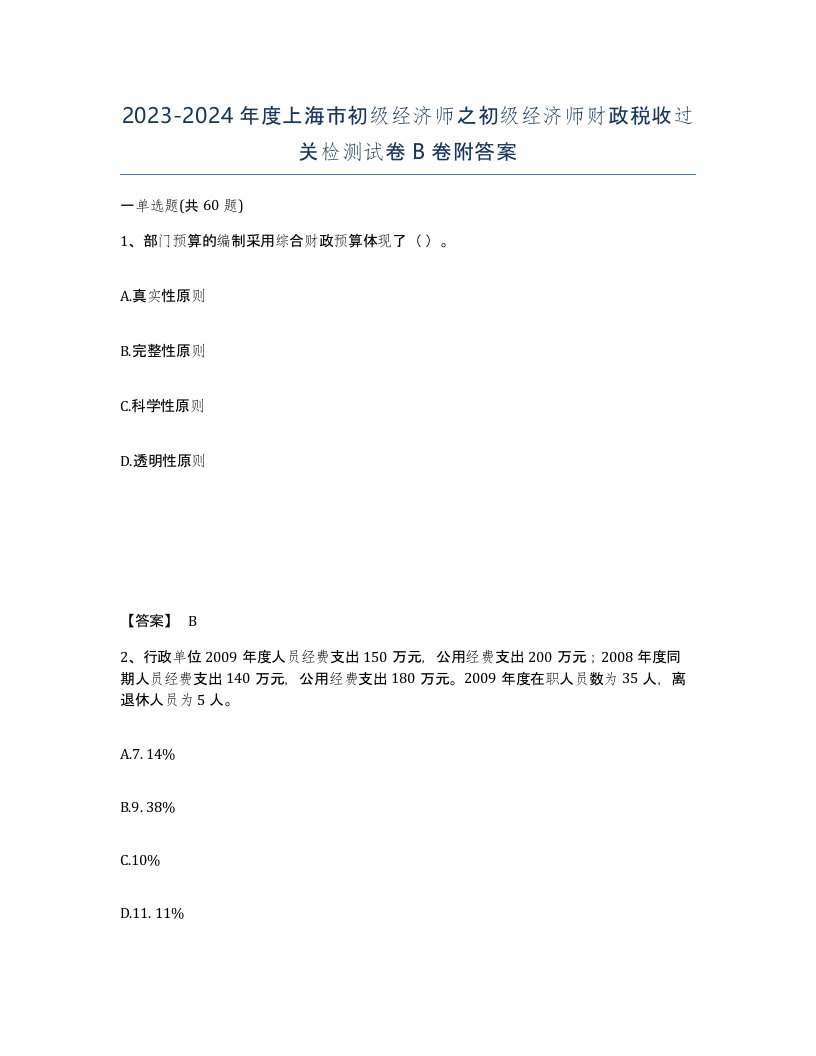 2023-2024年度上海市初级经济师之初级经济师财政税收过关检测试卷B卷附答案

一单选题(共60题)

1、部门预算的编制采用综合财政预算体现了（）。

A.真实性原则

B.完整性原则

C.科学性原则

D.透明性原则

【答案】 B

2、行政单位2009年度人员经费支出150万元，公用经费支出200万元；2008年度同期人员经费支出140万元，公用经费支出180万元。2009年度在职人员数为35人，离退休人员为5人。

A.7. 14%

B.9. 38%

C.10%

D.11. 11%